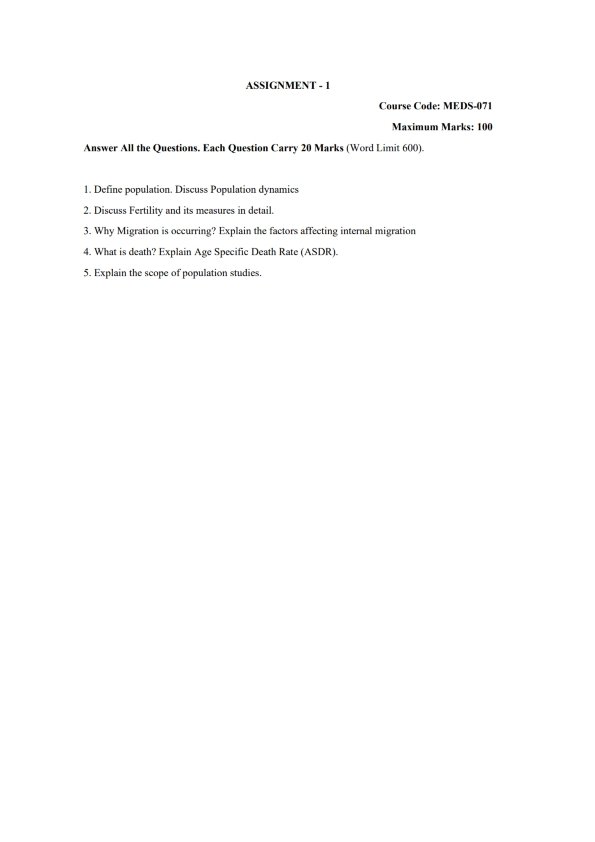 ASSIGNMENT - 1

Course Code: MEDS-071

Maximum Marks: 100

Answer All the Questions. Each Question Carry 20 Marks (Word Limit 600).

1. Define population. Discuss Population dynamics

2. Discuss Fertility and its measures in detail.

3. Why Migration is occurring? Explain the factors affecting internal migration

4. What is death? Explain Age Specific Death Rate (ASDR).

5. Explain the scope of population studies.